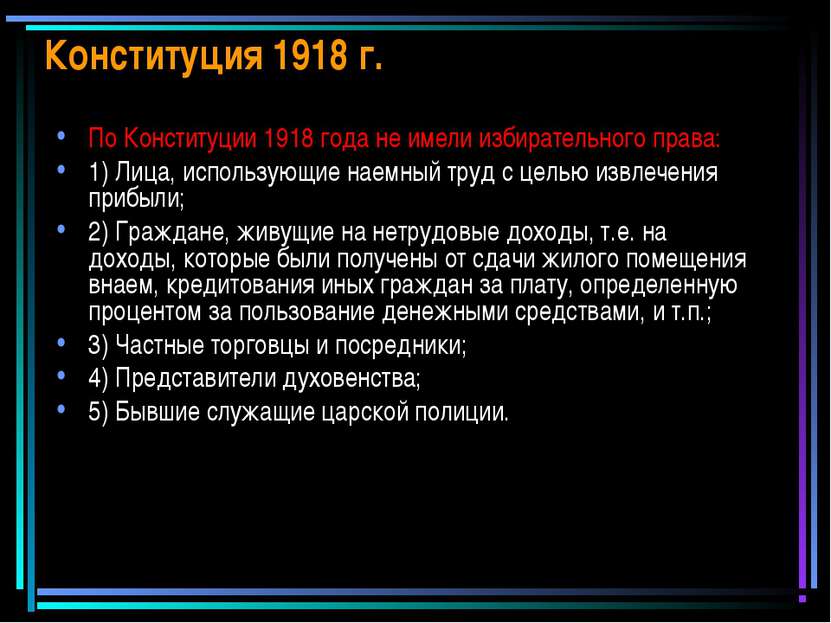 Конституция 1918 г.

• По Конституции 1918 года не имели избирательного права:
• 1) Лица, использующие наемный труд с целью извлечения прибыли;
• 2) Граждане, живущие на нетрудовые доходы, т.е. на доходы, которые были получены от сдачи жилого помещения внаем, кредитования иных граждан за плату, определенную процентом за пользование денежными средствами, и т.п.;
• 3) Частные торговцы и посредники;
• 4) Представители духовенства;
• 5) Бывшие служащие царской полиции.